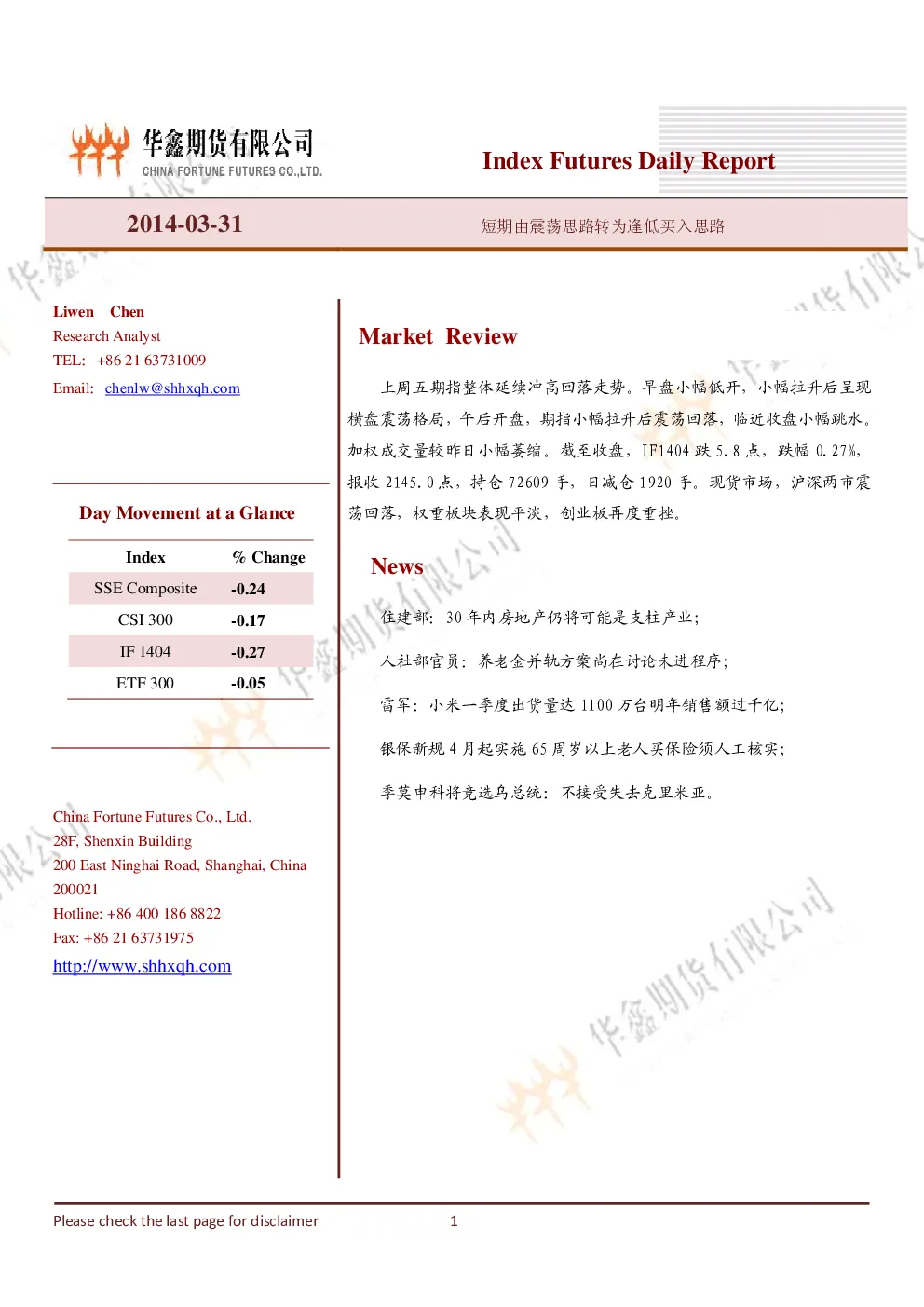 华鑫期货有限公司
CHINA FORTUNE FUTURES CO.,LTD.

Index Futures Daily Report

2014-03-31

短期由震荡思路转为逢低买入思路

Liwen Chen
Research Analyst
TEL: +86 21 63731009
Email: chenlw@shhxqh.com

Day Movement at a Glance

| Index | % Change |
|---|---|
| SSE Composite | -0.24 |
| CSI 300 | -0.17 |
| IF 1404 | -0.27 |
| ETF 300 | -0.05 |

China Fortune Futures Co., Ltd.
28F, Shenxin Building
200 East Ninghai Road, Shanghai, China
200021
Hotline: +86 400 186 8822
Fax: +86 21 63731975
http://www.shhxqh.com

Market Review

上周五期指整体延续冲高回落走势。早盘小幅低开，小幅拉升后呈现横盘震荡格局，午后开盘，期指小幅拉升后震荡回落，临近收盘小幅跳水。加权成交量较昨日小幅萎缩。截至收盘，IF1404 跌 5.8 点，跌幅 0.27%，报收 2145.0 点，持仓 72609 手，日减仓 1920 手。现货市场，沪深两市震荡回落，权重板块表现平淡，创业板再度重挫。

News

住建部：30 年内房地产仍将可能是支柱产业；

人社部官员：养老金并轨方案尚在讨论未进程序；

雷军：小米一季度出货量达 1100 万台明年销售额过千亿；

银保新规 4 月起实施 65 周岁以上老人买保险须人工核实；

季莫申科将竞选乌总统：不接受失去克里米亚。

华鑫期货有限公司

Please check the last page for disclaimer

1